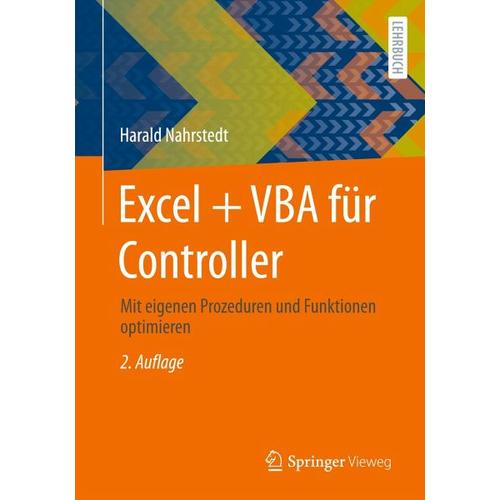 LEHRBUCH

Harald Nahrstedt

Excel + VBA für Controller

Mit eigenen Prozeduren und Funktionen optimieren

2. Auflage

Springer Vieweg